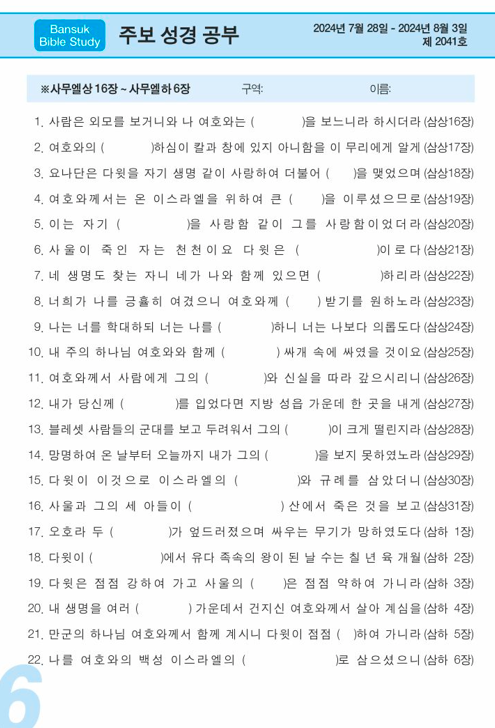 Bansuk Bible Study

주보 성경 공부

2024년 7월 28일 - 2024년 8월 3일
제 2041호

※사무엘상 16장 ~ 사무엘하 6장　구역:　이름:

1. 사람은 외모를 보거니와 나 여호와는 (　　)을 보느니라 하시더라 (삼상16장)
2. 여호와의 (　　)하심이 칼과 창에 있지 아니함을 이 무리에게 알게 (삼상17장)
3. 요나단은 다윗을 자기 생명 같이 사랑하여 더불어 (　)을 맺었으며 (삼상18장)
4. 여호와께서는 온 이스라엘을 위하여 큰 (　)을 이루셨으므로 (삼상19장)
5. 이는 자기 (　　)을 사랑함 같이 그를 사랑함이었더라 (삼상20장)
6. 사울이 죽인 자는 천천이요 다윗은 (　　)이로다 (삼상21장)
7. 네 생명도 찾는 자니 네가 나와 함께 있으면 (　　)하리라 (삼상22장)
8. 너희가 나를 긍휼히 여겼으니 여호와께 (　) 받기를 원하노라 (삼상23장)
9. 나는 너를 학대하되 너는 나를 (　　)하니 너는 나보다 의롭도다 (삼상24장)
10. 내 주의 하나님 여호와와 함께 (　　) 싸개 속에 싸였을 것이요 (삼상25장)
11. 여호와께서 사람에게 그의 (　　)와 신실을 따라 갚으시리니 (삼상26장)
12. 내가 당신께 (　　)를 입었다면 지방 성읍 가운데 한 곳을 내게 (삼상27장)
13. 블레셋 사람들의 군대를 보고 두려워서 그의 (　　)이 크게 떨린지라 (삼상28장)
14. 망명하여 온 날부터 오늘까지 내가 그의 (　　)을 보지 못하였노라 (삼상29장)
15. 다윗이 이것으로 이스라엘의 (　　)와 규례를 삼았더니 (삼상30장)
16. 사울과 그의 세 아들이 (　　) 산에서 죽은 것을 보고 (삼상31장)
17. 오호라 두 (　　)가 엎드러졌으며 싸우는 무기가 망하였도다 (삼하 1장)
18. 다윗이 (　　)에서 유다 족속의 왕이 된 날 수는 칠 년 육 개월 (삼하 2장)
19. 다윗은 점점 강하여 가고 사울의 (　)은 점점 약하여 가니라 (삼하 3장)
20. 내 생명을 여러 (　　) 가운데서 건지신 여호와께서 살아 계심을 (삼하 4장)
21. 만군의 하나님 여호와께서 함께 계시니 다윗이 점점 (　)하여 가니라 (삼하 5장)
22. 나를 여호와의 백성 이스라엘의 (　　)로 삼으셨으니 (삼하 6장)

6